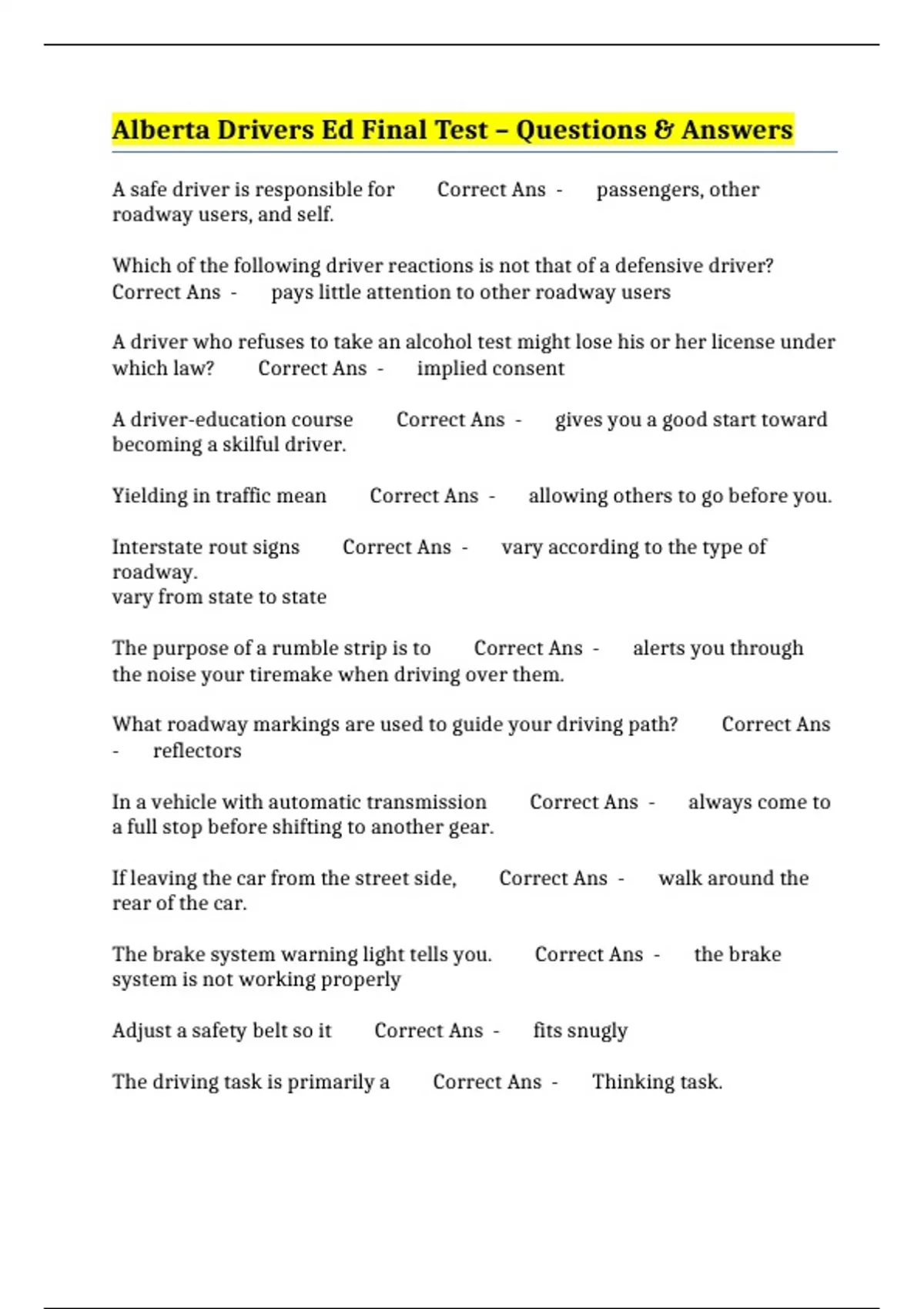 Alberta Drivers Ed Final Test – Questions & Answers

A safe driver is responsible for Correct Ans - passengers, other roadway users, and self.

Which of the following driver reactions is not that of a defensive driver? Correct Ans - pays little attention to other roadway users

A driver who refuses to take an alcohol test might lose his or her license under which law? Correct Ans - implied consent

A driver-education course Correct Ans - gives you a good start toward becoming a skilful driver.

Yielding in traffic mean Correct Ans - allowing others to go before you.

Interstate rout signs Correct Ans - vary according to the type of roadway.
vary from state to state

The purpose of a rumble strip is to Correct Ans - alerts you through the noise your tiremake when driving over them.

What roadway markings are used to guide your driving path? Correct Ans - reflectors

In a vehicle with automatic transmission Correct Ans - always come to a full stop before shifting to another gear.

If leaving the car from the street side, Correct Ans - walk around the rear of the car.

The brake system warning light tells you. Correct Ans - the brake system is not working properly

Adjust a safety belt so it Correct Ans - fits snugly

The driving task is primarily a Correct Ans - Thinking task.